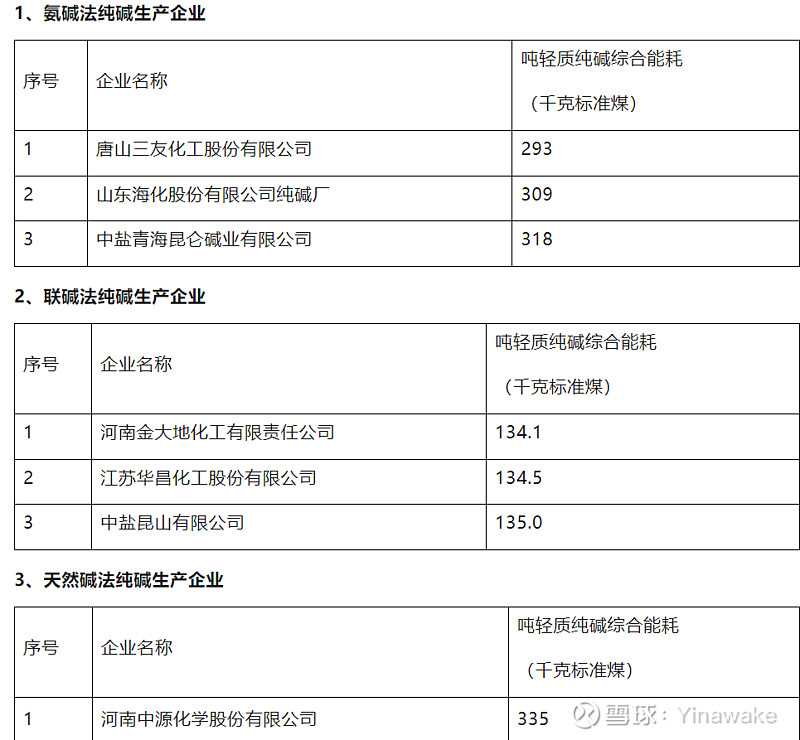 1、氨碱法纯碱生产企业

| 序号 | 企业名称 | 吨轻质纯碱综合能耗（千克标准煤） |
|---|---|---|
| 1 | 唐山三友化工股份有限公司 | 293 |
| 2 | 山东海化股份有限公司纯碱厂 | 309 |
| 3 | 中盐青海昆仑碱业有限公司 | 318 |

2、联碱法纯碱生产企业

| 序号 | 企业名称 | 吨轻质纯碱综合能耗（千克标准煤） |
|---|---|---|
| 1 | 河南金大地化工有限责任公司 | 134.1 |
| 2 | 江苏华昌化工股份有限公司 | 134.5 |
| 3 | 中盐昆山有限公司 | 135.0 |

3、天然碱法纯碱生产企业

| 序号 | 企业名称 | 吨轻质纯碱综合能耗（千克标准煤） |
|---|---|---|
| 1 | 河南中源化学股份有限公司 | 335 |

雪球：Yinawake